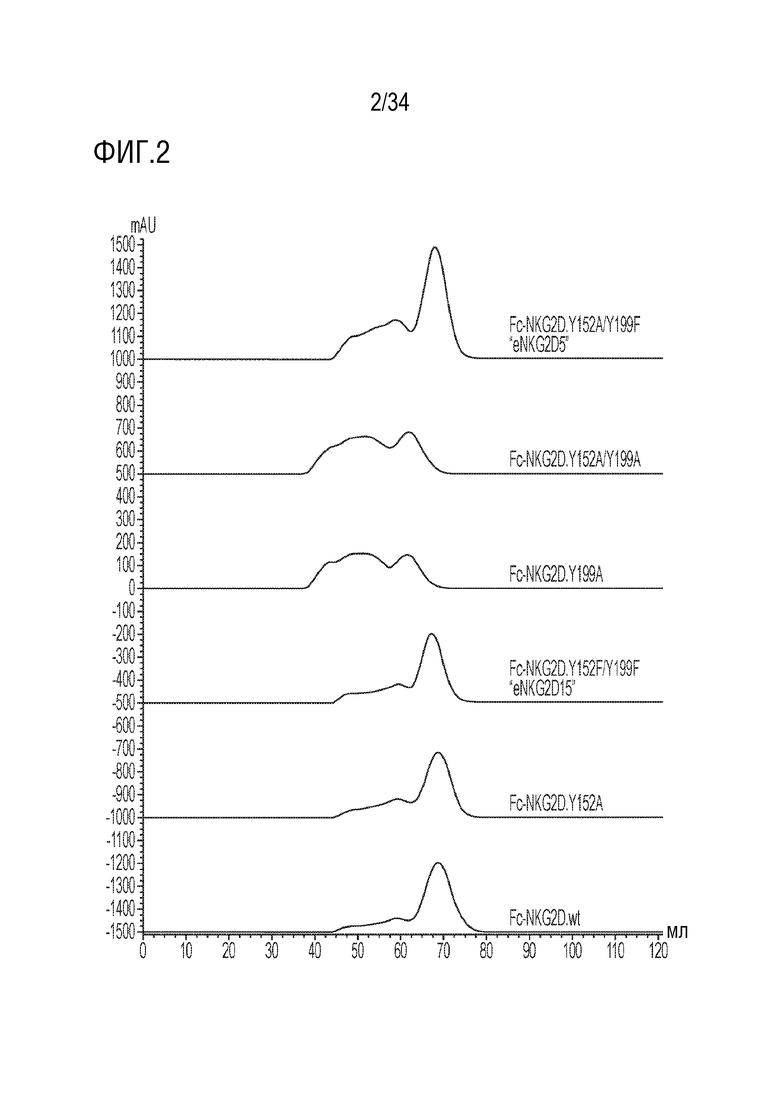 2/34

ФИГ.2

mAU
1500
1400
1300
1200
1100
1000
900
800
700
600
500
400
300
200
100
0
-100
-200
-300
-400
-500
-600
-700
-800
-900
-1000
-1100
-1200
-1300
-1400
-1500

Fc-NKG2D.Y152A/Y199F
"eNKG2D5"

Fc-NKG2D.Y152A/Y199A

Fc-NKG2D.Y199A

Fc-NKG2D.Y152F/Y199F
"eNKG2D15"

Fc-NKG2D.Y152A

Fc-NKG2D.wt

0 10 20 30 40 50 60 70 80 90 100 110 120 мл